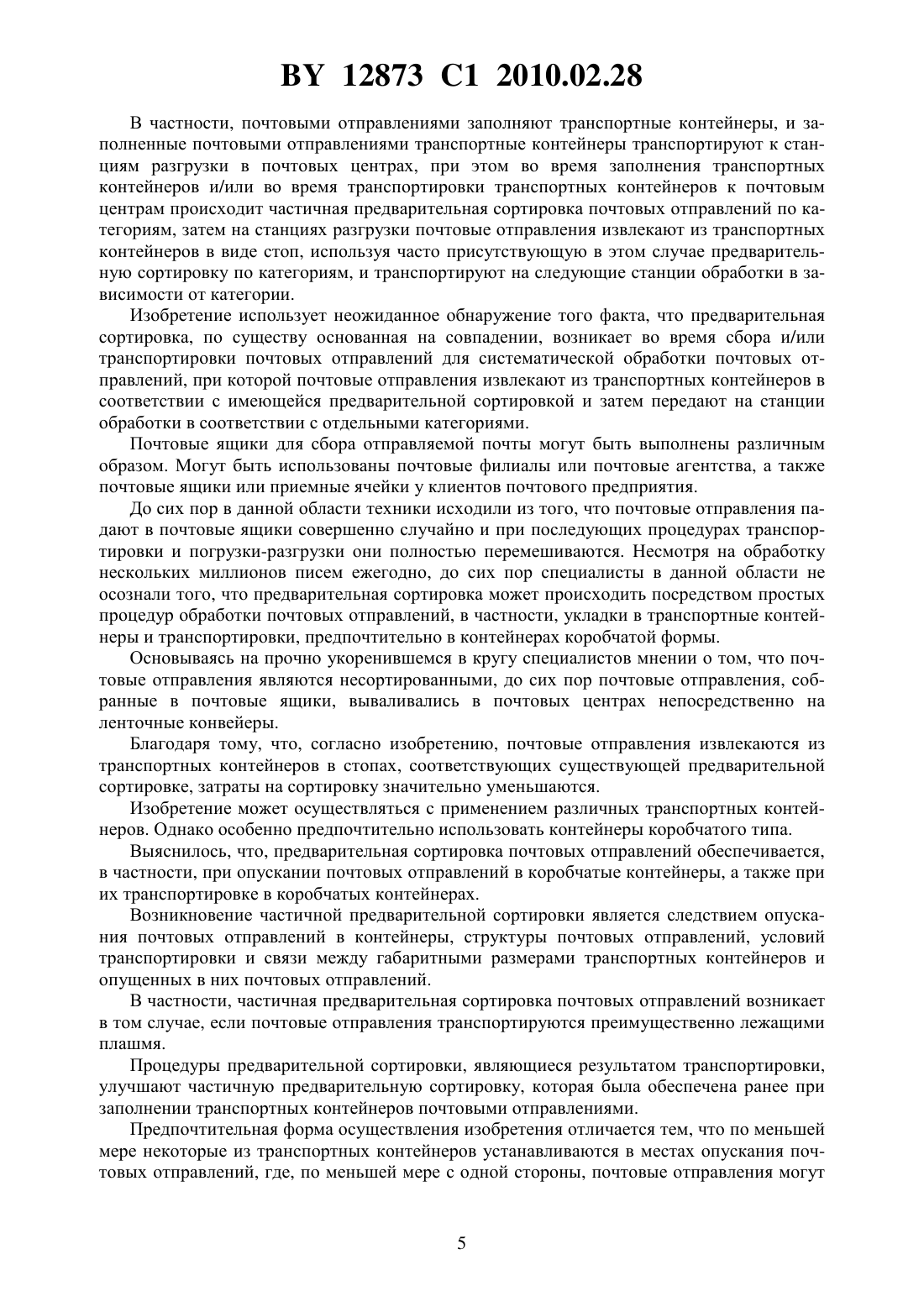 BY 12873 C1 2010.02.28

В частности, почтовыми отправлениями заполняют транспортные контейнеры, и заполненные почтовыми отправлениями транспортные контейнеры транспортируют к станциям разгрузки в почтовых центрах, при этом во время заполнения транспортных контейнеров и/или во время транспортировки транспортных контейнеров к почтовым центрам происходит частичная предварительная сортировка почтовых отправлений по категориям, затем на станциях разгрузки почтовые отправления извлекают из транспортных контейнеров в виде стоп, используя часто присутствующую в этом случае предварительную сортировку по категориям, и транспортируют на следующие станции обработки в зависимости от категории.

Изобретение использует неожиданное обнаружение того факта, что предварительная сортировка, по существу основанная на совпадении, возникает во время сбора и/или транспортировки почтовых отправлений для систематической обработки почтовых отправлений, при которой почтовые отправления извлекают из транспортных контейнеров в соответствии с имеющейся предварительной сортировкой и затем передают на станции обработки в соответствии с отдельными категориями.

Почтовые ящики для сбора отправляемой почты могут быть выполнены различным образом. Могут быть использованы почтовые филиалы или почтовые агентства, а также почтовые ящики или приемные ячейки у клиентов почтового предприятия.

До сих пор в данной области техники исходили из того, что почтовые отправления падают в почтовые ящики совершенно случайно и при последующих процедурах транспортировки и погрузки-разгрузки они полностью перемешиваются. Несмотря на обработку нескольких миллионов писем ежегодно, до сих пор специалисты в данной области не осознали того, что предварительная сортировка может происходить посредством простых процедур обработки почтовых отправлений, в частности, укладки в транспортные контейнеры и транспортировки, предпочтительно в контейнерах коробчатой формы.

Основываясь на прочно укоренившемся в кругу специалистов мнении о том, что почтовые отправления являются несортированными, до сих пор почтовые отправления, собранные в почтовые ящики, вываливались в почтовых центрах непосредственно на ленточные конвейеры.

Благодаря тому, что, согласно изобретению, почтовые отправления извлекаются из транспортных контейнеров в стопах, соответствующих существующей предварительной сортировке, затраты на сортировку значительно уменьшаются.

Изобретение может осуществляться с применением различных транспортных контейнеров. Однако особенно предпочтительно использовать контейнеры коробчатого типа.

Выяснилось, что, предварительная сортировка почтовых отправлений обеспечивается, в частности, при опускании почтовых отправлений в коробчатые контейнеры, а также при их транспортировке в коробчатых контейнерах.

Возникновение частичной предварительной сортировки является следствием опускания почтовых отправлений в контейнеры, структуры почтовых отправлений, условий транспортировки и связи между габаритными размерами транспортных контейнеров и опущенных в них почтовых отправлений.

В частности, частичная предварительная сортировка почтовых отправлений возникает в том случае, если почтовые отправления транспортируются преимущественно лежащими плашмя.

Процедуры предварительной сортировки, являющиеся результатом транспортировки, улучшают частичную предварительную сортировку, которая была обеспечена ранее при заполнении транспортных контейнеров почтовыми отправлениями.

Предпочтительная форма осуществления изобретения отличается тем, что по меньшей мере некоторые из транспортных контейнеров устанавливаются в местах опускания почтовых отправлений, где, по меньшей мере с одной стороны, почтовые отправления могут

5